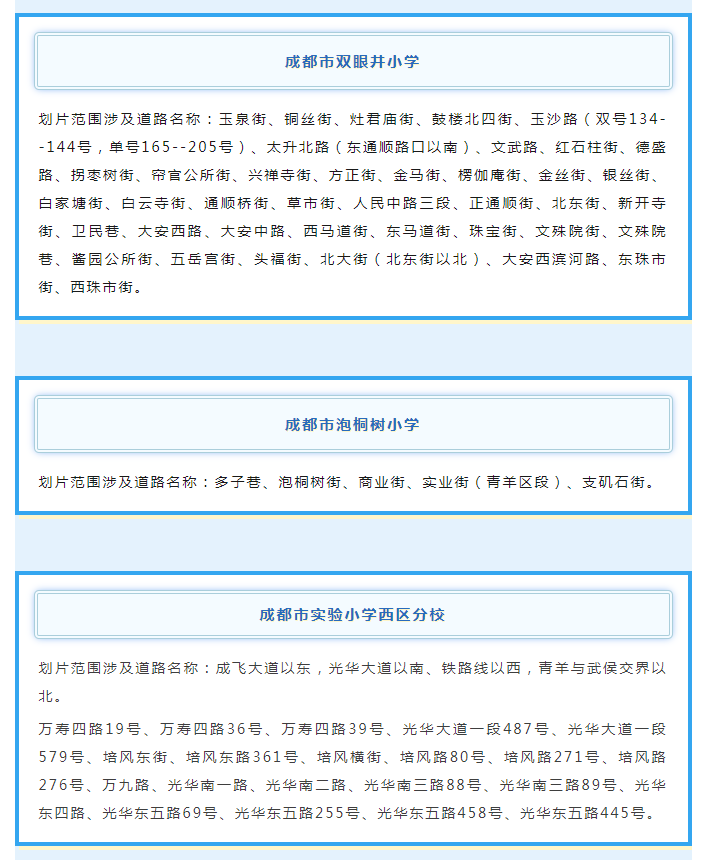 成都市双眼井小学

划片范围涉及道路名称：玉泉街、铜丝街、灶君庙街、鼓楼北四街、玉沙路（双号134--144号，单号165--205号）、太升北路（东通顺路口以南）、文武路、红石柱街、德盛路、拐枣树街、帘官公所街、兴禅寺街、方正街、金马街、楞伽庵街、金丝街、银丝街、白家塘街、白云寺街、通顺桥街、草市街、人民中路三段、正通顺街、北东街、新开寺街、卫民巷、大安西路、大安中路、西马道街、东马道街、珠宝街、文殊院街、文殊院巷、酱园公所街、五岳宫街、头福街、北大街（北东街以北）、大安西滨河路、东珠市街、西珠市街。

成都市泡桐树小学

划片范围涉及道路名称：多子巷、泡桐树街、商业街、实业街（青羊区段）、支矶石街。

成都市实验小学西区分校

划片范围涉及道路名称：成飞大道以东，光华大道以南、铁路线以西，青羊与武侯交界以北。

万寿四路19号、万寿四路36号、万寿四路39号、光华大道一段487号、光华大道一段579号、培风东街、培风东路361号、培风横街、培风路80号、培风路271号、培风路276号、万九路、光华南一路、光华南二路、光华南三路88号、光华南三路89号、光华东四路、光华东五路69号、光华东五路255号、光华东五路458号、光华东五路445号。